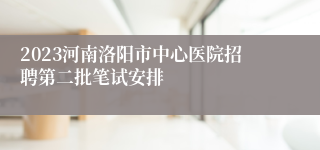 2023河南洛阳市中心医院招聘第二批笔试安排